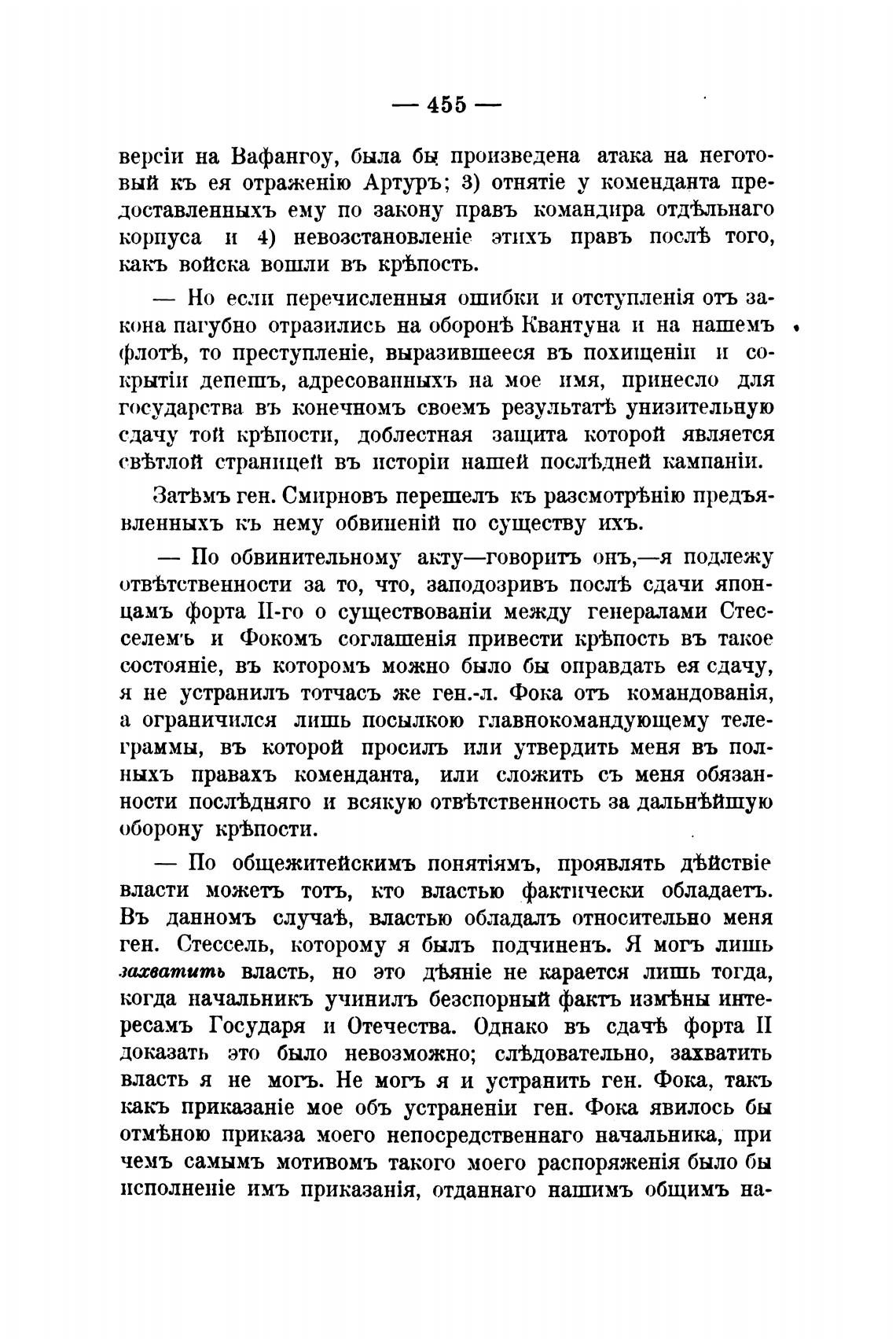 — 455 —

версіи на Вафангоу, была бы произведена атака на неготовый къ ея отраженію Артуръ; 3) отнятіе у коменданта предоставленныхъ ему по закону правъ командира отдѣльнаго корпуса и 4) невозстановленіе этихъ правъ послѣ того, какъ войска вошли въ крѣпость.

— Но если перечисленныя ошибки и отступленія отъ закона пагубно отразились на оборонѣ Квантуна и на нашемъ флотѣ, то преступленіе, выразившееся въ похищеніи и сокрытіи депешъ, адресованныхъ на мое имя, принесло для государства въ конечномъ своемъ результатѣ унизительную сдачу той крѣпости, доблестная защита которой является свѣтлой страницей въ исторіи нашей послѣдней кампаніи.

Затѣмъ ген. Смирновъ перешелъ къ разсмотрѣнію предъявленныхъ къ нему обвиненій по существу ихъ.

— По обвинительному акту—говоритъ онъ,—я подлежу отвѣтственности за то, что, заподозривъ послѣ сдачи японцамъ форта II-го о существованіи между генералами Стесселемъ и Фокомъ соглашенія привести крѣпость въ такое состояніе, въ которомъ можно было бы оправдать ея сдачу, я не устранилъ тотчасъ же ген.-л. Фока отъ командованія, а ограничился лишь посылкою главнокомандующему телеграммы, въ которой просилъ или утвердить меня въ полныхъ правахъ коменданта, или сложить съ меня обязанности послѣдняго и всякую отвѣтственность за дальнѣйшую оборону крѣпости.

— По общежитейскимъ понятіямъ, проявлять дѣйствіе власти можетъ тотъ, кто властью фактически обладаетъ. Въ данномъ случаѣ, властью обладалъ относительно меня ген. Стессель, которому я былъ подчиненъ. Я могъ лишь захватить власть, но это дѣяніе не карается лишь тогда, когда начальникъ учинилъ безспорный фактъ измѣны интересамъ Государя и Отечества. Однако въ сдачѣ форта II доказать это было невозможно; слѣдовательно, захватить власть я не могъ. Не могъ я и устранить ген. Фока, такъ какъ приказаніе мое объ устраненіи ген. Фока явилось бы отмѣною приказа моего непосредственнаго начальника, при чемъ самымъ мотивомъ такого моего распоряженія было бы исполненіе имъ приказанія, отданнаго нашимъ общимъ на-